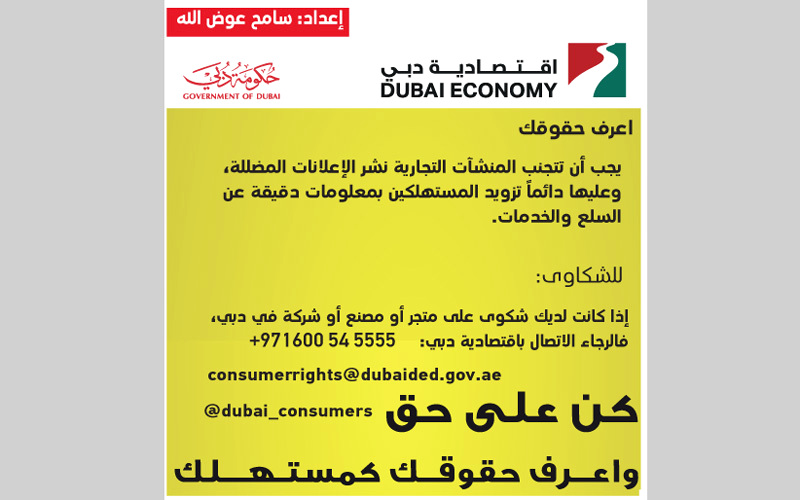 إعداد: سامح عوض الله

اقتصادية دبي
DUBAI ECONOMY

حكومة دبي
GOVERNMENT OF DUBAI

اعرف حقوقك

يجب أن تتجنب المنشآت التجارية نشر الإعلانات المضللة، وعليها دائماً تزويد المستهلكين بمعلومات دقيقة عن السلع والخدمات.

للشكاوى:

إذا كانت لديك شكوى على متجر أو مصنع أو شركة في دبي، فالرجاء الاتصال باقتصادية دبي: +971600 54 5555

consumerrights@dubaided.gov.ae

@dubai_consumers كن على حق

واعرف حقوقك كمستهلك